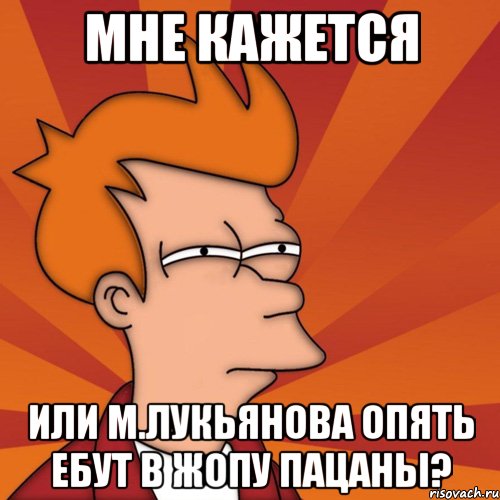 МНЕ КАЖЕТСЯ

ИЛИ М.ЛУКЬЯНОВА ОПЯТЬ ЕБУТ В ЖОПУ ПАЦАНЫ?

risovach.ru